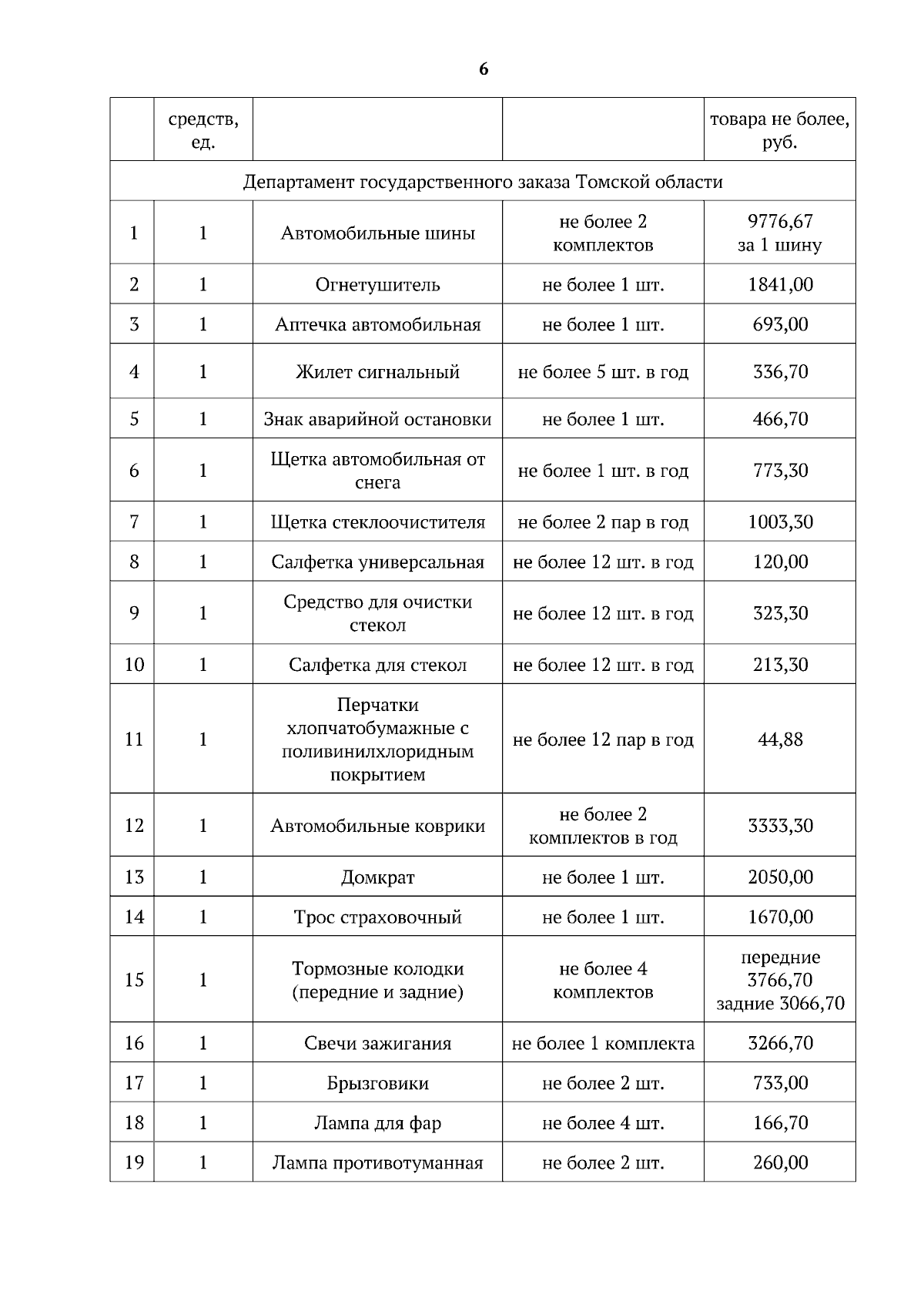 6

|  | средств, ед. |  |  | товара не более, руб. |
|---|---|---|---|---|
| Департамент государственного заказа Томской области | | | | |
| 1 | 1 | Автомобильные шины | не более 2 комплектов | 9776,67 за 1 шину |
| 2 | 1 | Огнетушитель | не более 1 шт. | 1841,00 |
| 3 | 1 | Аптечка автомобильная | не более 1 шт. | 693,00 |
| 4 | 1 | Жилет сигнальный | не более 5 шт. в год | 336,70 |
| 5 | 1 | Знак аварийной остановки | не более 1 шт. | 466,70 |
| 6 | 1 | Щетка автомобильная от снега | не более 1 шт. в год | 773,30 |
| 7 | 1 | Щетка стеклоочистителя | не более 2 пар в год | 1003,30 |
| 8 | 1 | Салфетка универсальная | не более 12 шт. в год | 120,00 |
| 9 | 1 | Средство для очистки стекол | не более 12 шт. в год | 323,30 |
| 10 | 1 | Салфетка для стекол | не более 12 шт. в год | 213,30 |
| 11 | 1 | Перчатки хлопчатобумажные с поливинилхлоридным покрытием | не более 12 пар в год | 44,88 |
| 12 | 1 | Автомобильные коврики | не более 2 комплектов в год | 3333,30 |
| 13 | 1 | Домкрат | не более 1 шт. | 2050,00 |
| 14 | 1 | Трос страховочный | не более 1 шт. | 1670,00 |
| 15 | 1 | Тормозные колодки (передние и задние) | не более 4 комплектов | передние 3766,70 задние 3066,70 |
| 16 | 1 | Свечи зажигания | не более 1 комплекта | 3266,70 |
| 17 | 1 | Брызговики | не более 2 шт. | 733,00 |
| 18 | 1 | Лампа для фар | не более 4 шт. | 166,70 |
| 19 | 1 | Лампа противотуманная | не более 2 шт. | 260,00 |